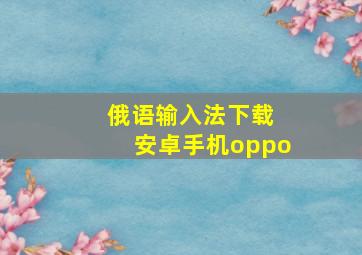 俄语输入法下载
安卓手机oppo